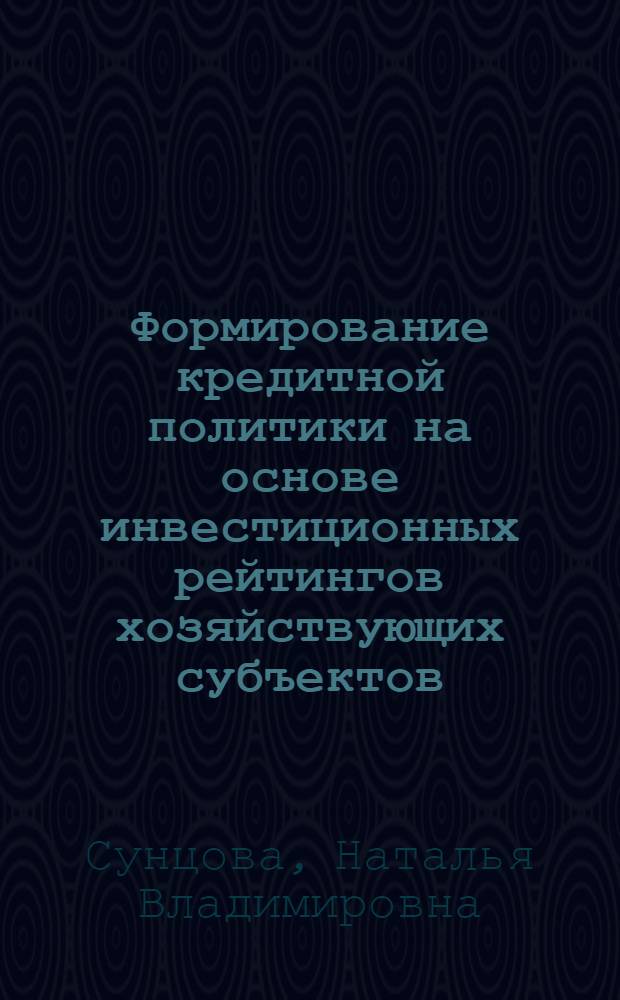 Формирование кредитной политики на основе инвестиционных рейтингов хозяйствующих субъектов

Сунцова, Наталья Владимировна